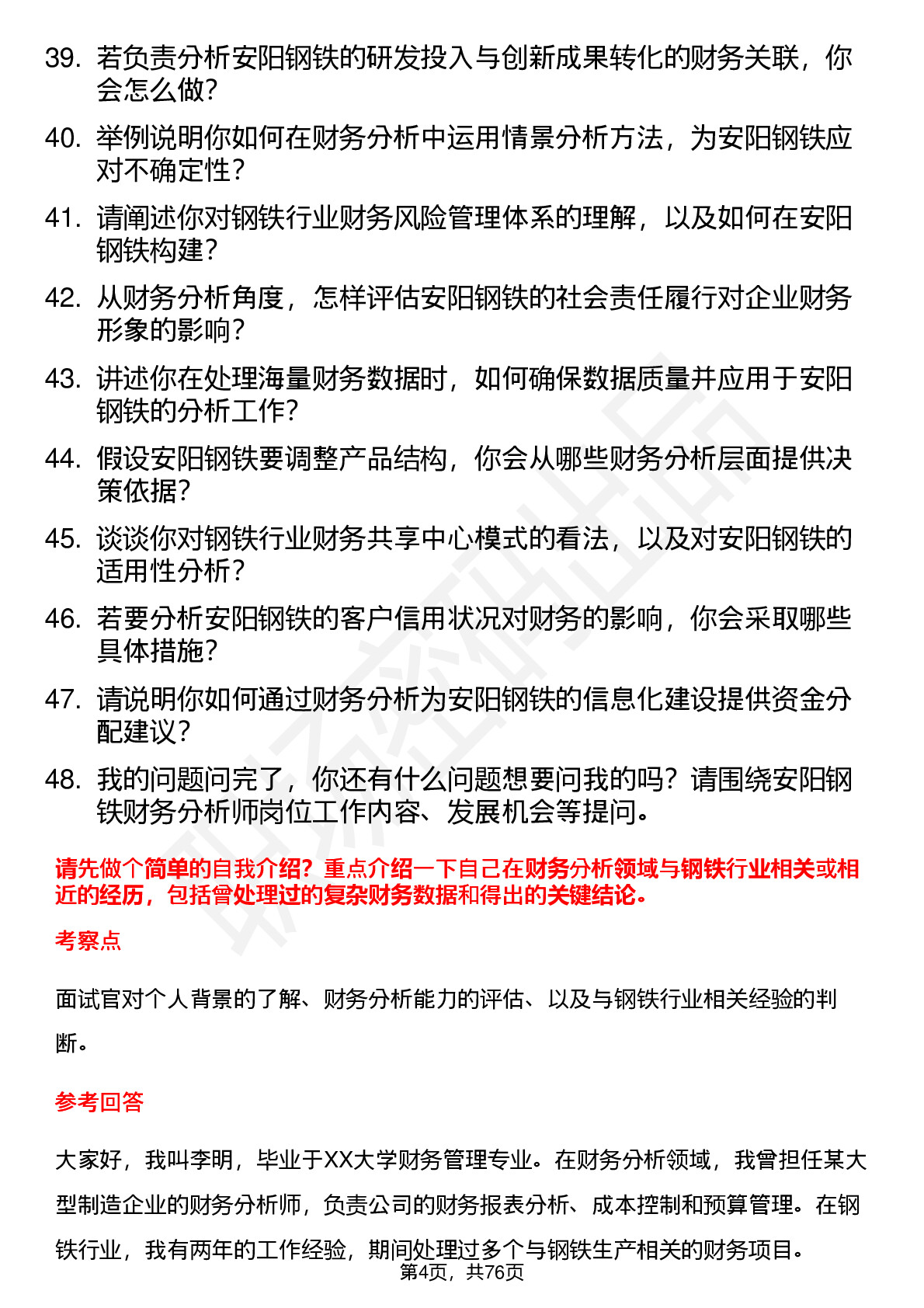 39. 若负责分析安阳钢铁的研发投入与创新成果转化的财务关联，你会怎么做？

40. 举例说明你如何在财务分析中运用情景分析方法，为安阳钢铁应对不确定性？

41. 请阐述你对钢铁行业财务风险管理体系的理解，以及如何在安阳钢铁构建？

42. 从财务分析角度，怎样评估安阳钢铁的社会责任履行对企业财务形象的影响？

43. 讲述你在处理海量财务数据时，如何确保数据质量并应用于安阳钢铁的分析工作？

44. 假设安阳钢铁要调整产品结构，你会从哪些财务分析层面提供决策依据？

45. 谈谈你对钢铁行业财务共享中心模式的看法，以及对安阳钢铁的适用性分析？

46. 若要分析安阳钢铁的客户信用状况对财务的影响，你会采取哪些具体措施？

47. 请说明你如何通过财务分析为安阳钢铁的信息化建设提供资金分配建议？

48. 我的问题问完了，你还有什么问题想要问我的吗？请围绕安阳钢铁财务分析师岗位工作内容、发展机会等提问。

请先做个简单的自我介绍？重点介绍一下自己在财务分析领域与钢铁行业相关或相近的经历，包括曾处理过的复杂财务数据和得出的关键结论。

考察点

面试官对个人背景的了解、财务分析能力的评估、以及与钢铁行业相关经验的判断。

参考回答

大家好，我叫李明，毕业于XX大学财务管理专业。在财务分析领域，我曾担任某大型制造企业的财务分析师，负责公司的财务报表分析、成本控制和预算管理。在钢铁行业，我有两年的工作经验，期间处理过多个与钢铁生产相关的财务项目。

第4页，共76页